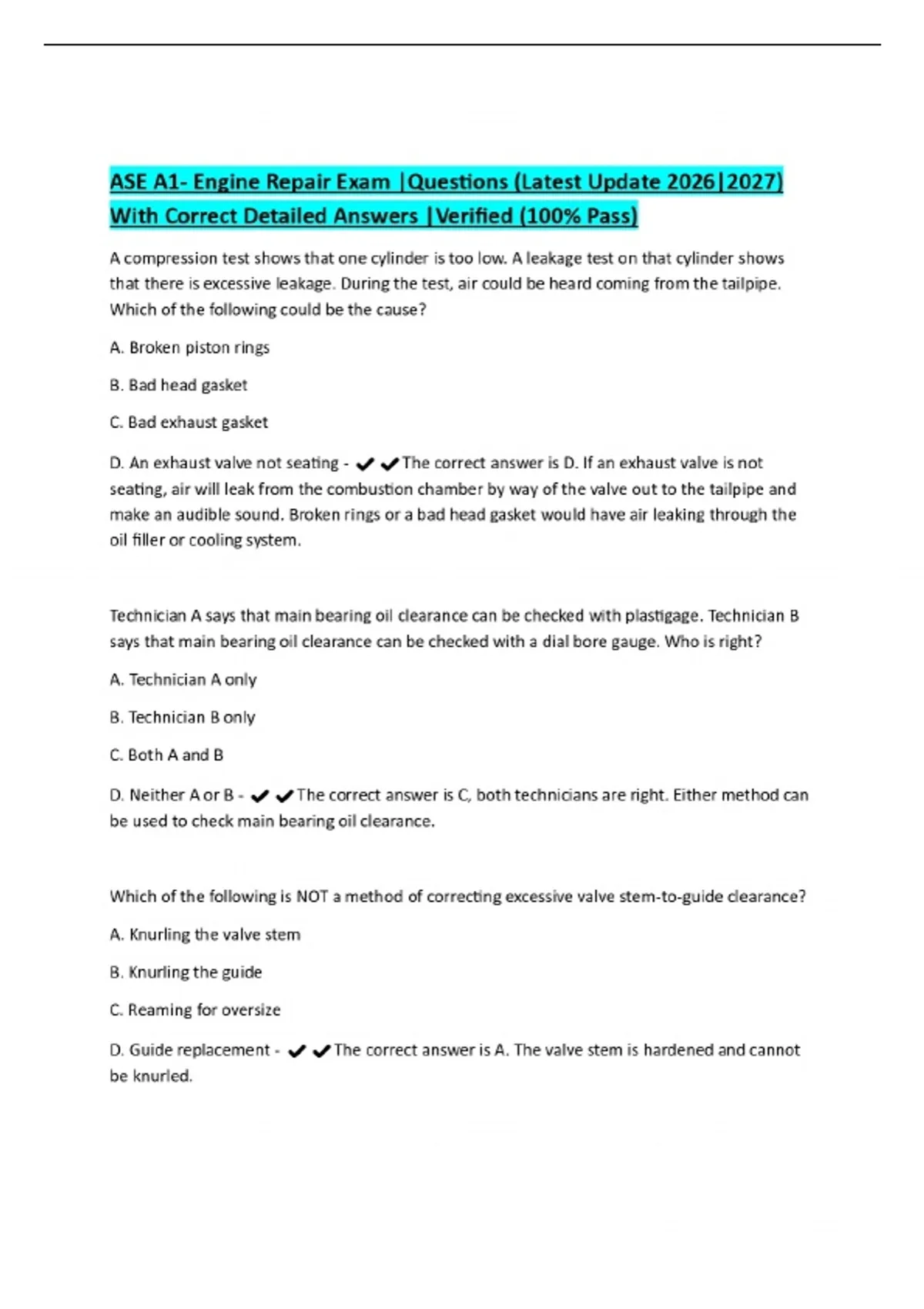 ASE A1- Engine Repair Exam |Questions (Latest Update 2026|2027) With Correct Detailed Answers |Verified (100% Pass)

A compression test shows that one cylinder is too low. A leakage test on that cylinder shows that there is excessive leakage. During the test, air could be heard coming from the tailpipe. Which of the following could be the cause?

A. Broken piston rings

B. Bad head gasket

C. Bad exhaust gasket

D. An exhaust valve not seating - ✔✔The correct answer is D. If an exhaust valve is not seating, air will leak from the combustion chamber by way of the valve out to the tailpipe and make an audible sound. Broken rings or a bad head gasket would have air leaking through the oil filler or cooling system.

Technician A says that main bearing oil clearance can be checked with plastigage. Technician B says that main bearing oil clearance can be checked with a dial bore gauge. Who is right?

A. Technician A only

B. Technician B only

C. Both A and B

D. Neither A or B - ✔✔The correct answer is C, both technicians are right. Either method can be used to check main bearing oil clearance.

Which of the following is NOT a method of correcting excessive valve stem-to-guide clearance?

A. Knurling the valve stem

B. Knurling the guide

C. Reaming for oversize

D. Guide replacement - ✔✔The correct answer is A. The valve stem is hardened and cannot be knurled.